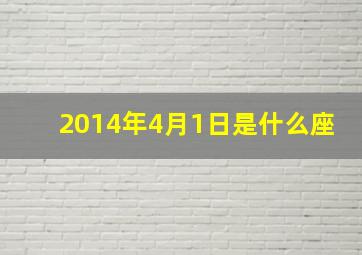 2014年4月1日是什么座